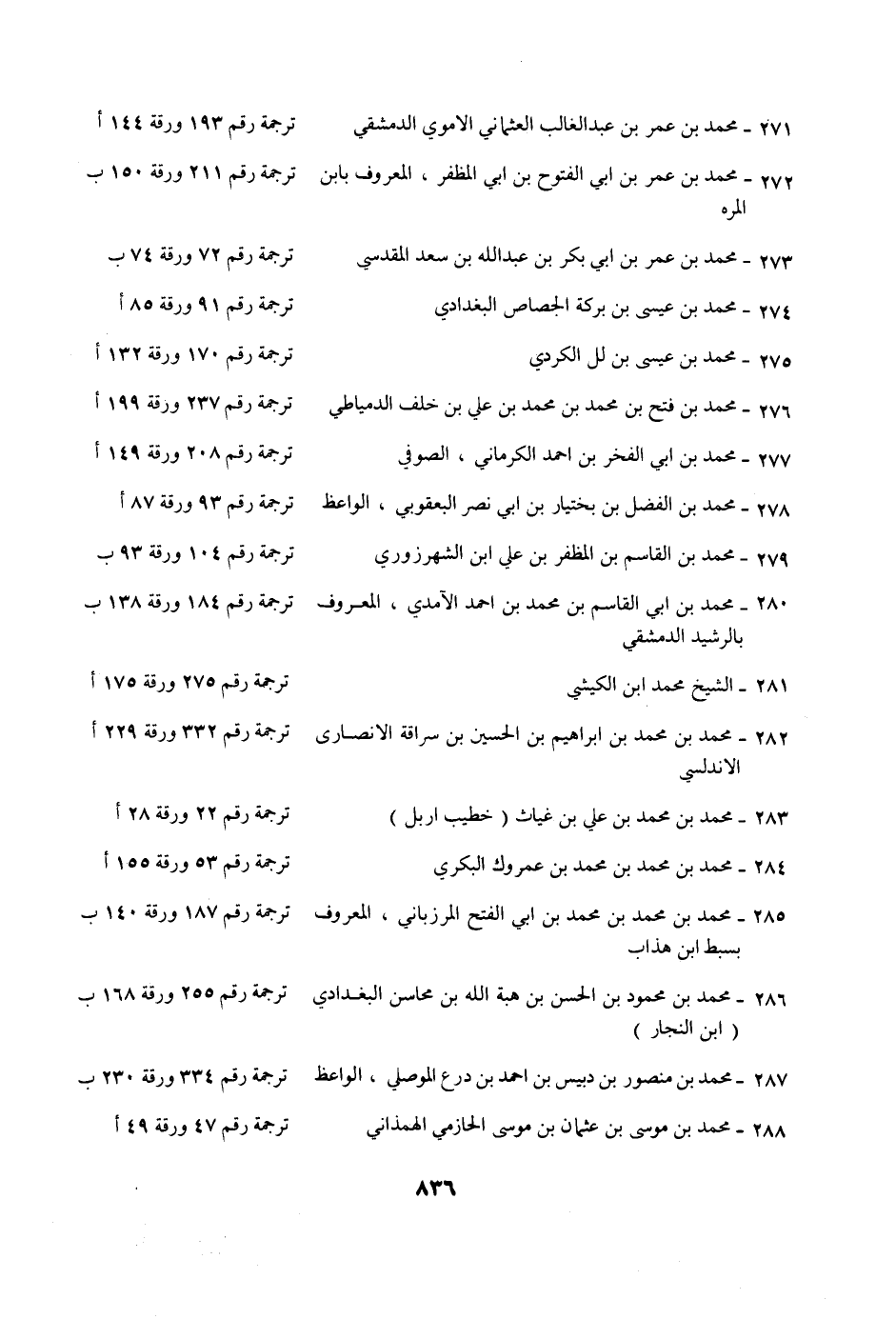 ٢٧١ ـ محمد بن عمر بن عبدالغالب العثماني الاموي الدمشقي	ترجمة رقم ١٩٣ ورقة ١٤٤ أ

٢٧٢ ـ محمد بن عمر بن ابي الفتوح بن ابي المظفر ، المعروف بابن المره	ترجمة رقم ٢١١ ورقة ١٥٠ ب

٢٧٣ ـ محمد بن عمر بن ابي بكر بن عبدالله بن سعد المقدسي	ترجمة رقم ٧٢ ورقة ٧٤ ب

٢٧٤ ـ محمد بن عيسى بن بركة الجصاص البغدادي	ترجمة رقم ٩١ ورقة ٨٥ أ

٢٧٥ ـ محمد بن عيسى بن لل الكردي	ترجمة رقم ١٧٠ ورقة ١٣٢ أ

٢٧٦ ـ محمد بن فتح بن محمد بن محمد بن علي بن خلف الدمياطي	ترجمة رقم ٢٣٧ ورقة ١٩٩ أ

٢٧٧ ـ محمد بن ابي الفخر بن احمد الكرماني ، الصوفي	ترجمة رقم ٢٠٨ ورقة ١٤٩ أ

٢٧٨ ـ محمد بن الفضل بن بختيار بن ابي نصر البعقوبي ، الواعظ	ترجمة رقم ٩٣ ورقة ٨٧ أ

٢٧٩ ـ محمد بن القاسم بن المظفر بن علي ابن الشهرزوري	ترجمة رقم ١٠٤ ورقة ٩٣ ب

٢٨٠ ـ محمد بن ابي القاسم بن محمد بن احمد الآمدي ، المعروف بالرشيد الدمشقي	ترجمة رقم ١٨٤ ورقة ١٣٨ ب

٢٨١ ـ الشيخ محمد ابن الكيشي	ترجمة رقم ٢٧٥ ورقة ١٧٥ أ

٢٨٢ ـ محمد بن محمد بن ابراهيم بن الحسين بن سراقة الانصارى الاندلسي	ترجمة رقم ٣٣٢ ورقة ٢٢٩ أ

٢٨٣ ـ محمد بن محمد بن علي بن غياث ( خطيب اربل )	ترجمة رقم ٢٢ ورقة ٢٨ أ

٢٨٤ ـ محمد بن محمد بن محمد بن عمروك البكري	ترجمة رقم ٥٣ ورقة ١٥٥ أ

٢٨٥ ـ محمد بن محمد بن محمد بن ابي الفتح المرزباني ، المعروف بسبط ابن هذاب	ترجمة رقم ١٨٧ ورقة ١٤٠ ب

٢٨٦ ـ محمد بن محمود بن الحسن بن هبة الله بن محاسن البغدادي ( ابن النجار )	ترجمة رقم ٢٥٥ ورقة ١٦٨ ب

٢٨٧ ـ محمد بن منصور بن دبيس بن احمد بن درع الموصلي ، الواعظ	ترجمة رقم ٣٣٤ ورقة ٢٣٠ ب

٢٨٨ ـ محمد بن موسى بن عثمان بن موسى الحازمي الهمذاني	ترجمة رقم ٤٧ ورقة ٤٩ أ

٨٣٦